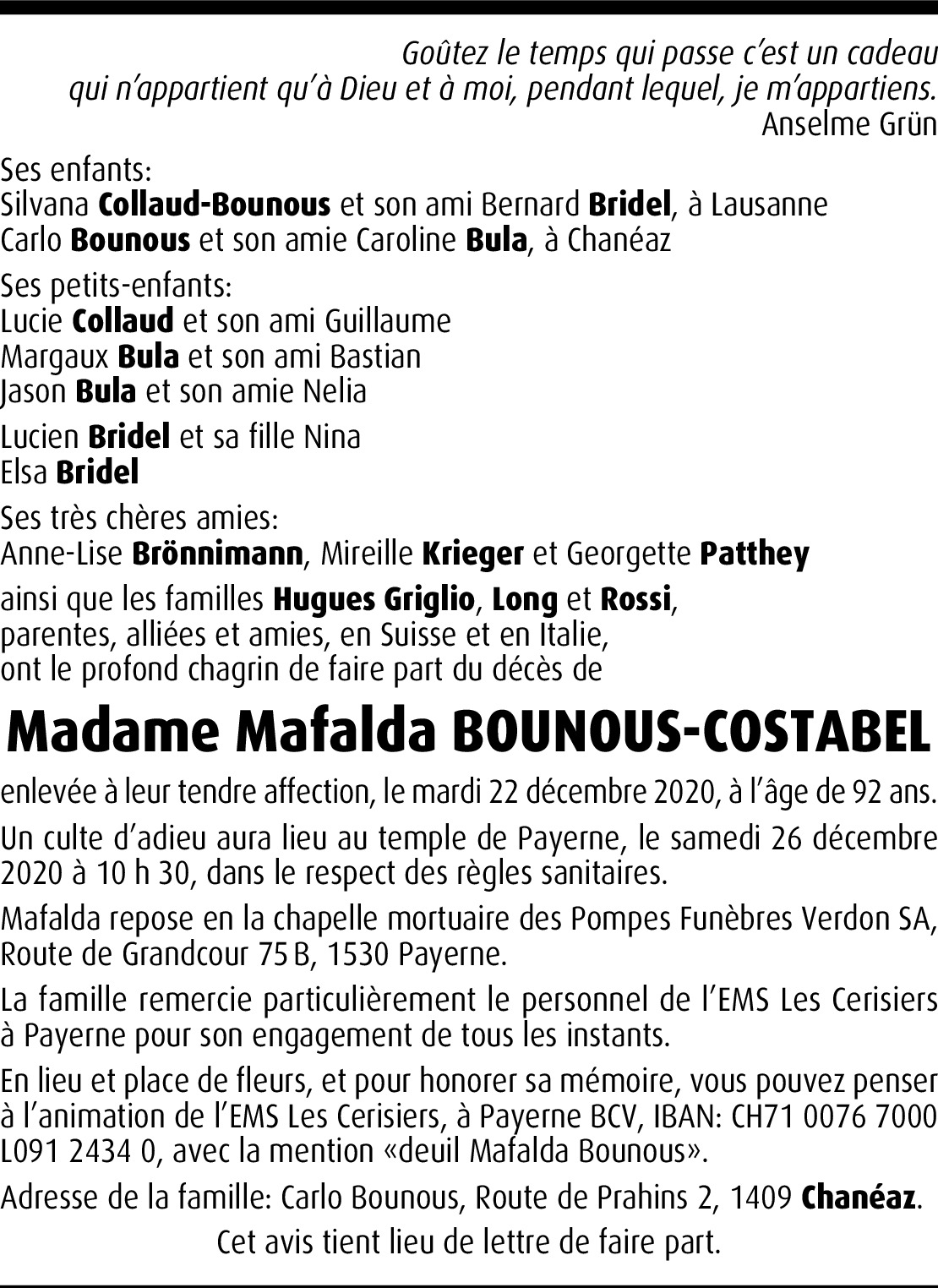 Goûtez le temps qui passe c'est un cadeau
qui n'appartient qu'à Dieu et à moi, pendant lequel, je m'appartiens.
Anselme Grün

Ses enfants:
Silvana Collaud-Bounous et son ami Bernard Bridel, à Lausanne
Carlo Bounous et son amie Caroline Bula, à Chanéaz

Ses petits-enfants:
Lucie Collaud et son ami Guillaume
Margaux Bula et son ami Bastian
Jason Bula et son amie Nelia

Lucien Bridel et sa fille Nina
Elsa Bridel

Ses très chères amies:
Anne-Lise Brönnimann, Mireille Krieger et Georgette Patthey

ainsi que les familles Hugues Griglio, Long et Rossi,
parentes, alliées et amies, en Suisse et en Italie,
ont le profond chagrin de faire part du décès de

Madame Mafalda BOUNOUS-COSTABEL

enlevée à leur tendre affection, le mardi 22 décembre 2020, à l'âge de 92 ans.

Un culte d'adieu aura lieu au temple de Payerne, le samedi 26 décembre 2020 à 10 h 30, dans le respect des règles sanitaires.

Mafalda repose en la chapelle mortuaire des Pompes Funèbres Verdon SA, Route de Grandcour 75 B, 1530 Payerne.

La famille remercie particulièrement le personnel de l'EMS Les Cerisiers à Payerne pour son engagement de tous les instants.

En lieu et place de fleurs, et pour honorer sa mémoire, vous pouvez penser à l'animation de l'EMS Les Cerisiers, à Payerne BCV, IBAN: CH71 0076 7000 L091 2434 0, avec la mention «deuil Mafalda Bounous».

Adresse de la famille: Carlo Bounous, Route de Prahins 2, 1409 Chanéaz.

Cet avis tient lieu de lettre de faire part.